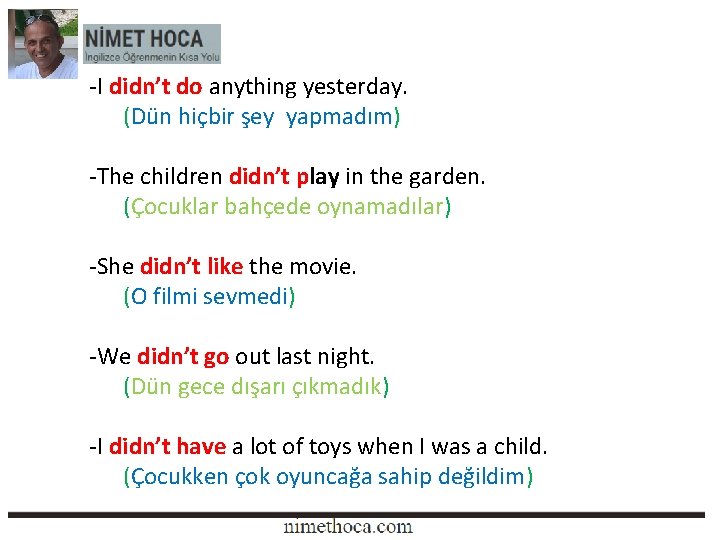 NİMET HOCA
İngilizce Öğrenmenin Kısa Yolu

-I didn't do anything yesterday.
(Dün hiçbir şey yapmadım)

-The children didn't play in the garden.
(Çocuklar bahçede oynamadılar)

-She didn't like the movie.
(O filmi sevmedi)

-We didn't go out last night.
(Dün gece dışarı çıkmadık)

-I didn't have a lot of toys when I was a child.
(Çocukken çok oyuncağa sahip değildim)

nimethoca.com